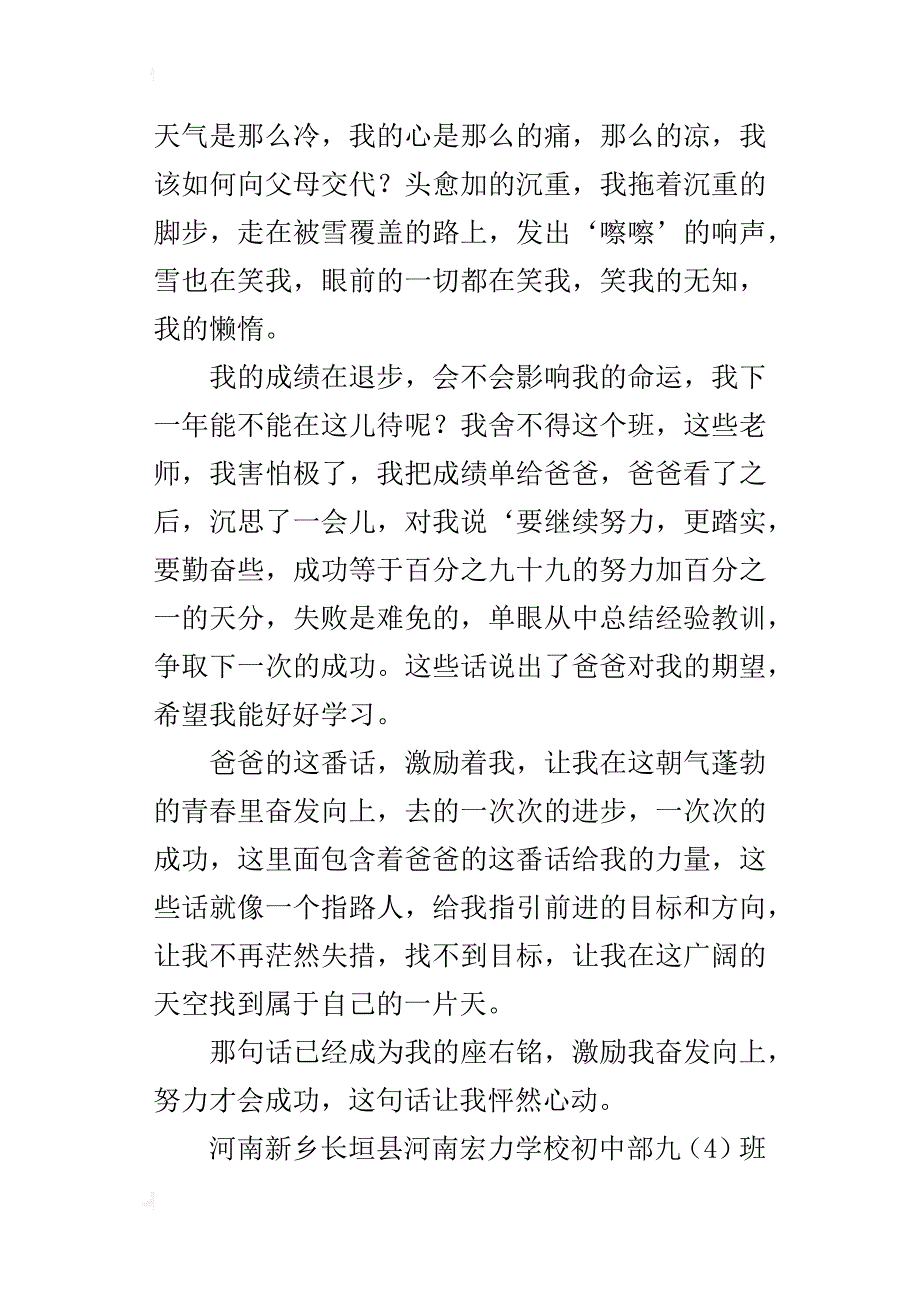 天气是那么冷，我的心是那么的痛，那么的凉，我该如何向父母交代？头愈加的沉重，我拖着沉重的脚步，走在被雪覆盖的路上，发出‘嚓嚓’的响声，雪也在笑我，眼前的一切都在笑我，笑我的无知，我的懒惰。

我的成绩在退步，会不会影响我的命运，我下一年能不能在这儿待呢？我舍不得这个班，这些老师，我害怕极了，我把成绩单给爸爸，爸爸看了之后，沉思了一会儿，对我说‘要继续努力，更踏实，要勤奋些，成功等于百分之九十九的努力加百分之一的天分，失败是难免的，单眼从中总结经验教训，争取下一次的成功。这些话说出了爸爸对我的期望，希望我能好好学习。

爸爸的这番话，激励着我，让我在这朝气蓬勃的青春里奋发向上，去的一次次的进步，一次次的成功，这里面包含着爸爸的这番话给我的力量，这些话就像一个指路人，给我指引前进的目标和方向，让我不再茫然失措，找不到目标，让我在这广阔的天空找到属于自己的一片天。

那句话已经成为我的座右铭，激励我奋发向上，努力才会成功，这句话让我怦然心动。

河南新乡长垣县河南宏力学校初中部九（4）班